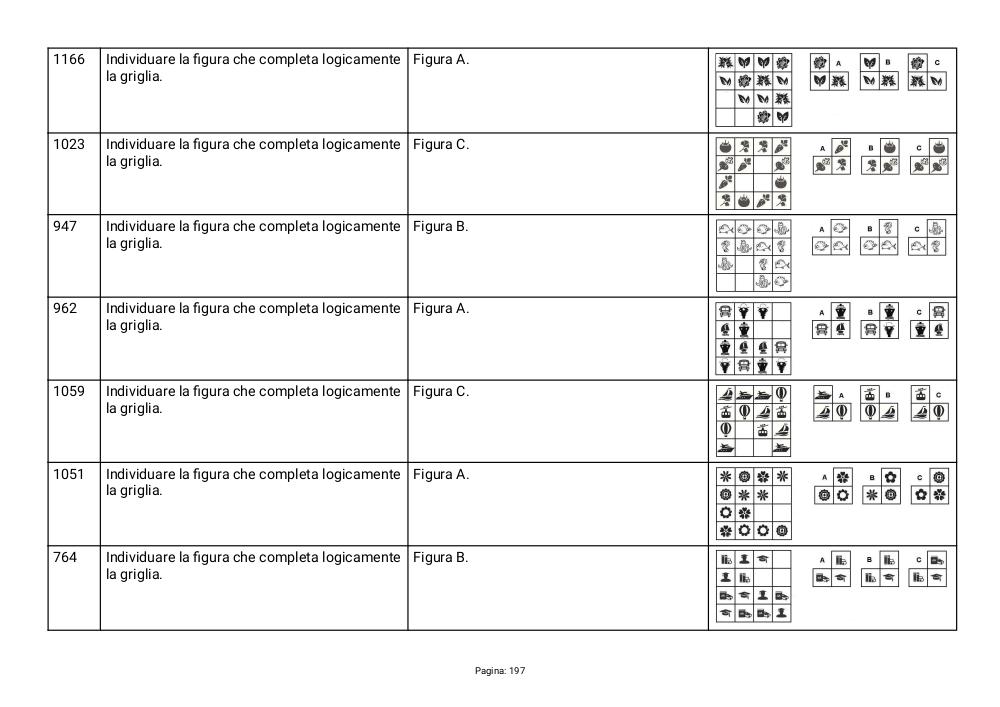 | 1166 | Individuare la figura che completa logicamente la griglia. | Figura A. | A B C |
|---|---|---|---|
| 1023 | Individuare la figura che completa logicamente la griglia. | Figura C. | A B C |
| 947 | Individuare la figura che completa logicamente la griglia. | Figura B. | A B C |
| 962 | Individuare la figura che completa logicamente la griglia. | Figura A. | A B C |
| 1059 | Individuare la figura che completa logicamente la griglia. | Figura C. | A B C |
| 1051 | Individuare la figura che completa logicamente la griglia. | Figura A. | A B C |
| 764 | Individuare la figura che completa logicamente la griglia. | Figura B. | A B C |

Pagina: 197